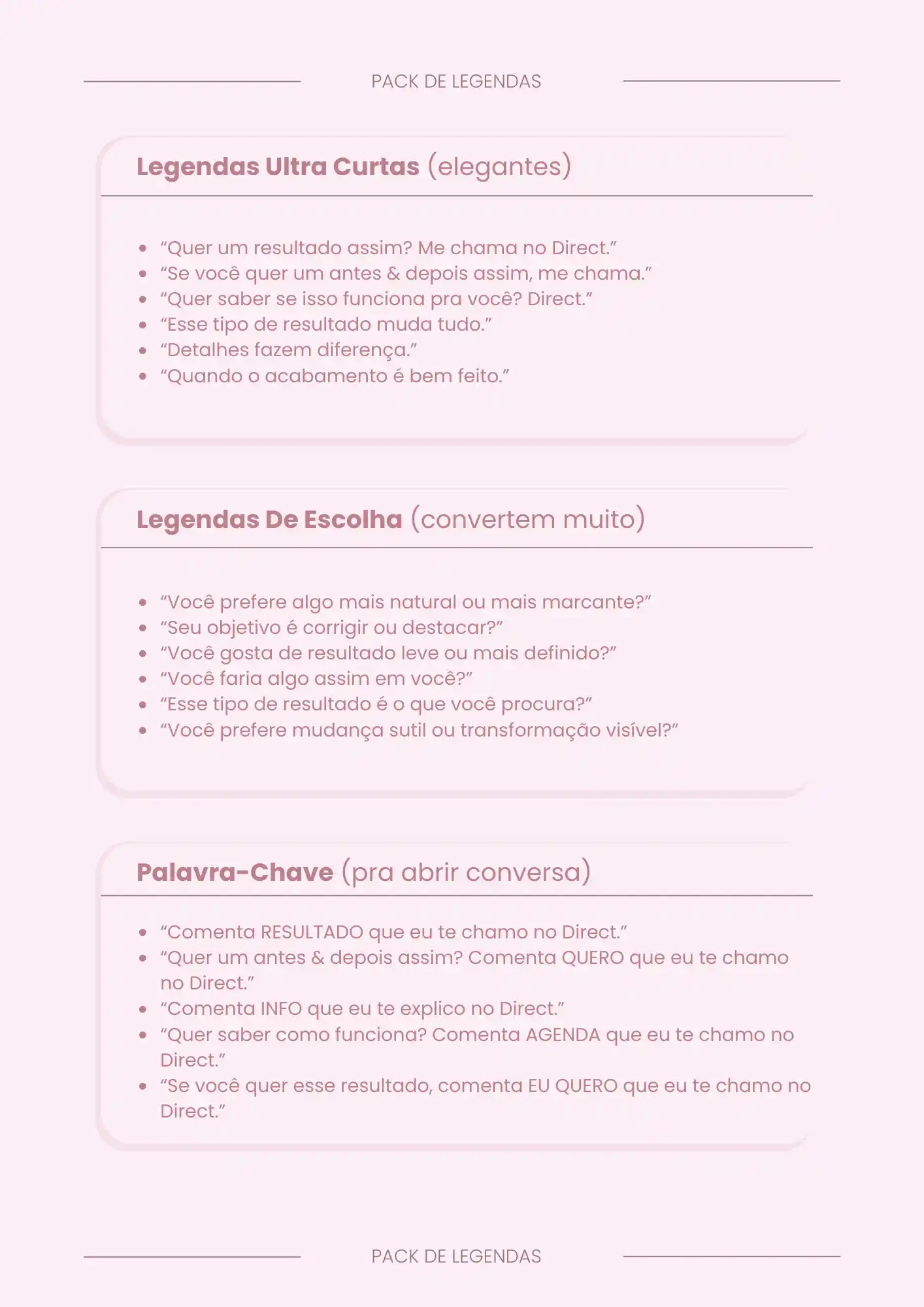 PACK DE LEGENDAS

Legendas Ultra Curtas (elegantes)

- “Quer um resultado assim? Me chama no Direct.”
- “Se você quer um antes & depois assim, me chama.”
- “Quer saber se isso funciona pra você? Direct.”
- “Esse tipo de resultado muda tudo.”
- “Detalhes fazem diferença.”
- “Quando o acabamento é bem feito.”

Legendas De Escolha (convertem muito)

- “Você prefere algo mais natural ou mais marcante?”
- “Seu objetivo é corrigir ou destacar?”
- “Você gosta de resultado leve ou mais definido?”
- “Você faria algo assim em você?”
- “Esse tipo de resultado é o que você procura?”
- “Você prefere mudança sutil ou transformação visível?”

Palavra-Chave (pra abrir conversa)

- “Comenta RESULTADO que eu te chamo no Direct.”
- “Quer um antes & depois assim? Comenta QUERO que eu te chamo no Direct.”
- “Comenta INFO que eu te explico no Direct.”
- “Quer saber como funciona? Comenta AGENDA que eu te chamo no Direct.”
- “Se você quer esse resultado, comenta EU QUERO que eu te chamo no Direct.”

PACK DE LEGENDAS